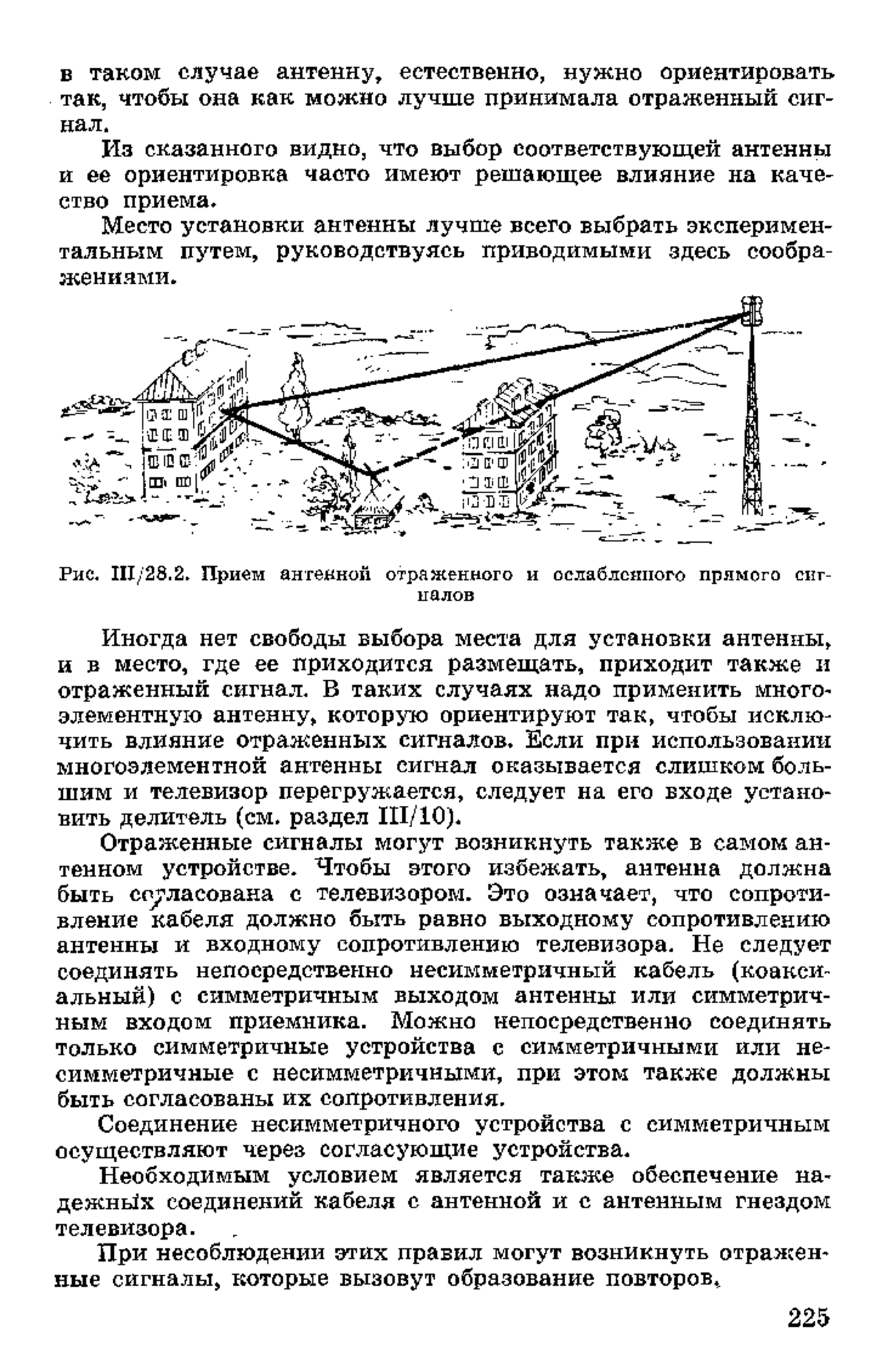 в таком случае антенну, естественно, нужно ориентировать так, чтобы она как можно лучше принимала отраженный сигнал.

Из сказанного видно, что выбор соответствующей антенны и ее ориентировка часто имеют решающее влияние на качество приема.

Место установки антенны лучше всего выбрать экспериментальным путем, руководствуясь приводимыми здесь соображениями.

Рис. III/28.2. Прием антенной отраженного и ослабленного прямого сигналов

Иногда нет свободы выбора места для установки антенны, и в место, где ее приходится размещать, приходит также и отраженный сигнал. В таких случаях надо применить многоэлементную антенну, которую ориентируют так, чтобы исключить влияние отраженных сигналов. Если при использовании многоэлементной антенны сигнал оказывается слишком большим и телевизор перегружается, следует на его входе установить делитель (см. раздел III/10).

Отраженные сигналы могут возникнуть также в самом антенном устройстве. Чтобы этого избежать, антенна должна быть согласована с телевизором. Это означает, что сопротивление кабеля должно быть равно выходному сопротивлению антенны и входному сопротивлению телевизора. Не следует соединять непосредственно несимметричный кабель (коаксиальный) с симметричным выходом антенны или симметричным входом приемника. Можно непосредственно соединять только симметричные устройства с симметричными или несимметричные с несимметричными, при этом также должны быть согласованы их сопротивления.

Соединение несимметричного устройства с симметричным осуществляют через согласующие устройства.

Необходимым условием является также обеспечение надежных соединений кабеля с антенной и с антенным гнездом телевизора.

При несоблюдении этих правил могут возникнуть отраженные сигналы, которые вызовут образование повторов.

225